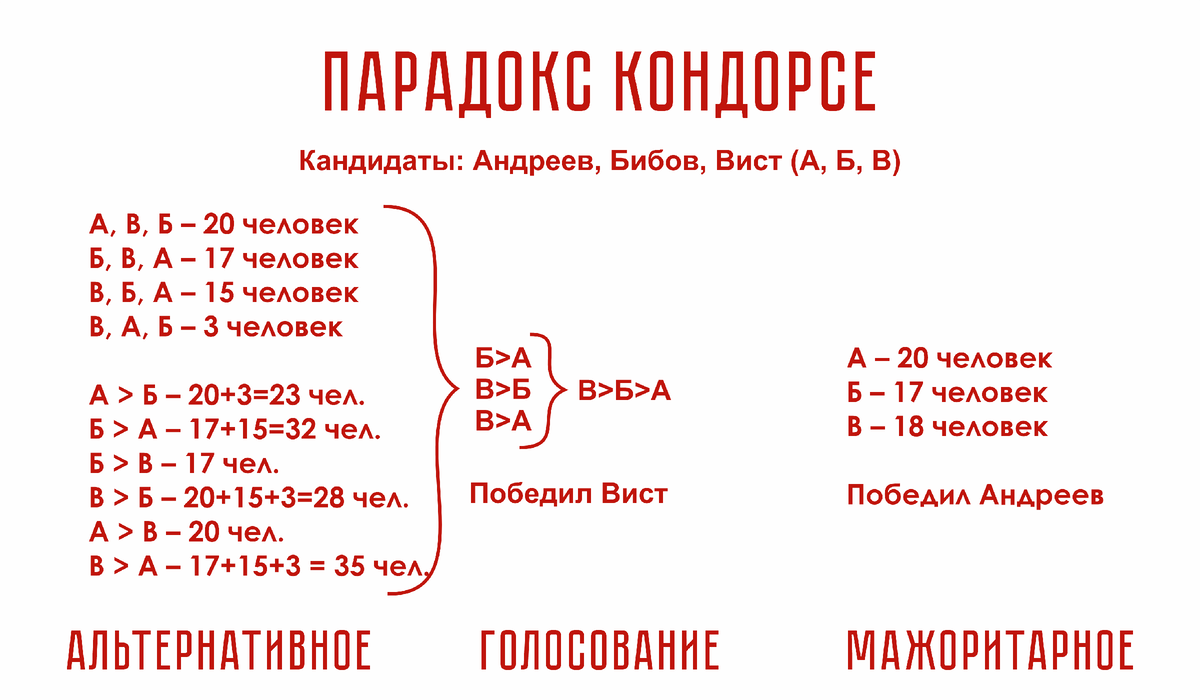 ПАРАДОКС КОНДОРСЕ

Кандидаты: Андреев, Бибов, Вист (А, Б, В)

А, В, Б – 20 человек
Б, В, А – 17 человек
В, Б, А – 15 человек
В, А, Б – 3 человек

А > Б – 20+3=23 чел.
Б > А – 17+15=32 чел.
Б > В – 17 чел.
В > Б – 20+15+3=28 чел.
А > В – 20 чел.
В > А – 17+15+3 = 35 чел.

Б>А
В>Б
В>А

В>Б>А

Победил Вист

А – 20 человек
Б – 17 человек
В – 18 человек

Победил Андреев

АЛЬТЕРНАТИВНОЕ

ГОЛОСОВАНИЕ

МАЖОРИТАРНОЕ